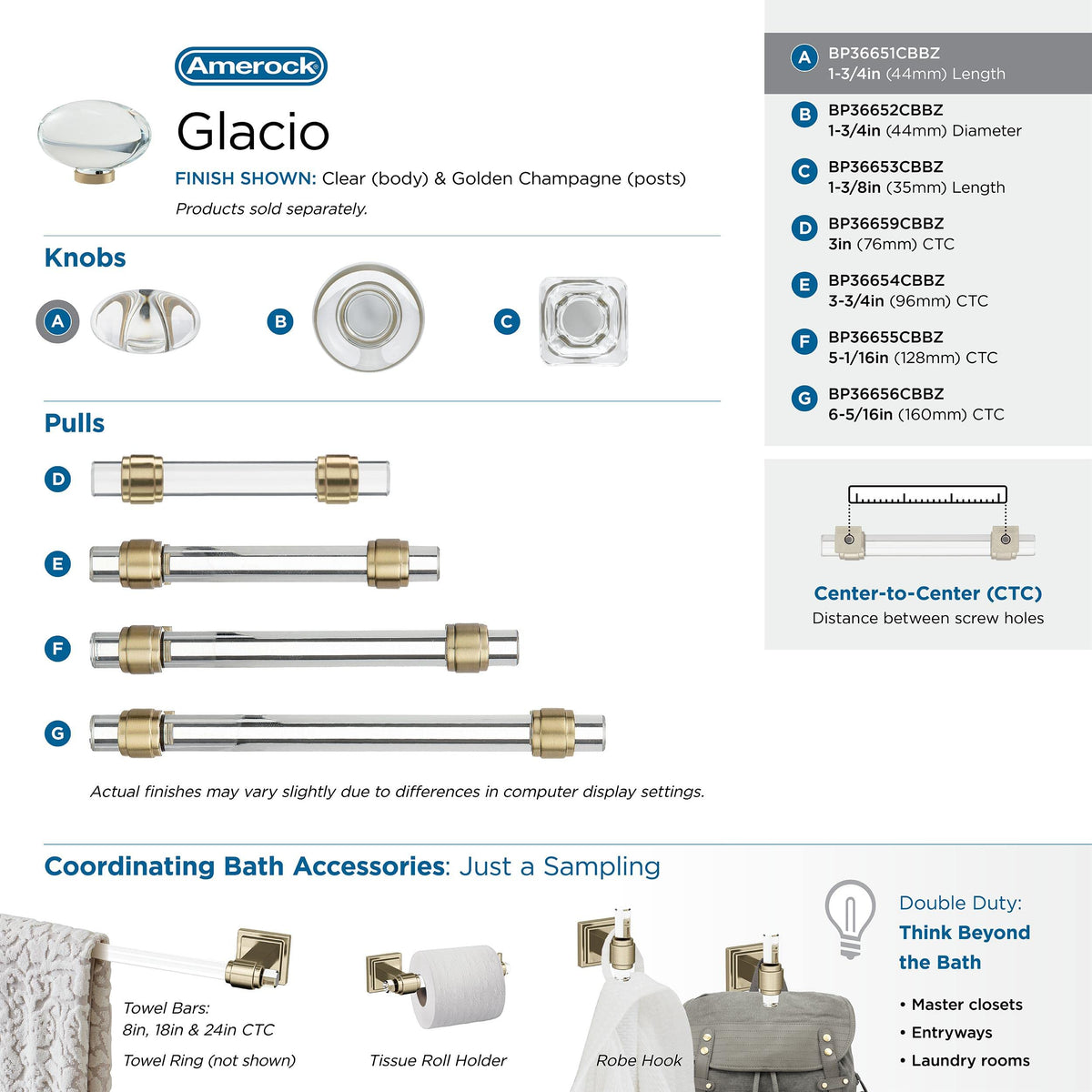 Amerock

Glacio

FINISH SHOWN: Clear (body) & Golden Champagne (posts)

Products sold separately.

Knobs

A

B

C

Pulls

D

E

F

G

Actual finishes may vary slightly due to differences in computer display settings.

A BP36651CBBZ
1-3/4in (44mm) Length

B BP36652CBBZ
1-3/4in (44mm) Diameter

C BP36653CBBZ
1-3/8in (35mm) Length

D BP36659CBBZ
3in (76mm) CTC

E BP36654CBBZ
3-3/4in (96mm) CTC

F BP36655CBBZ
5-1/16in (128mm) CTC

G BP36656CBBZ
6-5/16in (160mm) CTC

Center-to-Center (CTC)
Distance between screw holes

Coordinating Bath Accessories: Just a Sampling

Towel Bars:
8in, 18in & 24in CTC

Towel Ring (not shown)

Tissue Roll Holder

Robe Hook

Double Duty:
Think Beyond the Bath

• Master closets
• Entryways
• Laundry rooms